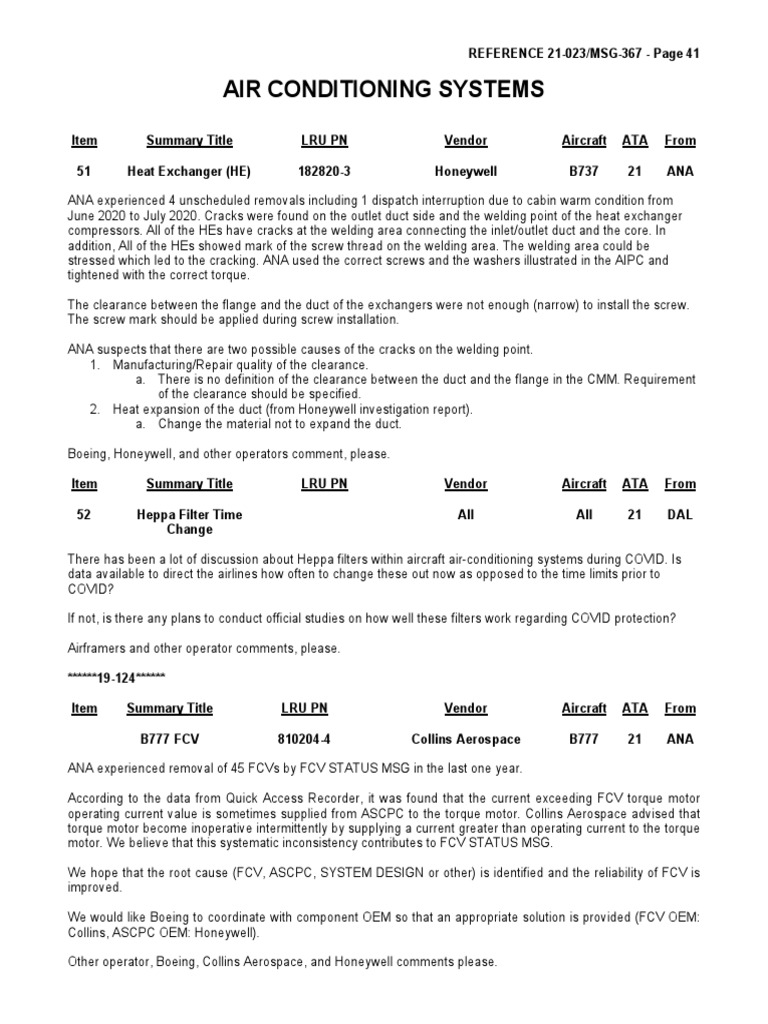 REFERENCE 21-023/MSG-367 - Page 41

AIR CONDITIONING SYSTEMS

| Item | Summary Title | LRU PN | Vendor | Aircraft | ATA | From |
|---|---|---|---|---|---|---|
| 51 | Heat Exchanger (HE) | 182820-3 | Honeywell | B737 | 21 | ANA |

ANA experienced 4 unscheduled removals including 1 dispatch interruption due to cabin warm condition from June 2020 to July 2020. Cracks were found on the outlet duct side and the welding point of the heat exchanger compressors. All of the HEs have cracks at the welding area connecting the inlet/outlet duct and the core. In addition, All of the HEs showed mark of the screw thread on the welding area. The welding area could be stressed which led to the cracking. ANA used the correct screws and the washers illustrated in the AIPC and tightened with the correct torque.

The clearance between the flange and the duct of the exchangers were not enough (narrow) to install the screw. The screw mark should be applied during screw installation.

ANA suspects that there are two possible causes of the cracks on the welding point.
1. Manufacturing/Repair quality of the clearance.
a. There is no definition of the clearance between the duct and the flange in the CMM. Requirement of the clearance should be specified.
2. Heat expansion of the duct (from Honeywell investigation report).
a. Change the material not to expand the duct.

Boeing, Honeywell, and other operators comment, please.

| Item | Summary Title | LRU PN | Vendor | Aircraft | ATA | From |
|---|---|---|---|---|---|---|
| 52 | Heppa Filter Time Change | | All | All | 21 | DAL |

There has been a lot of discussion about Heppa filters within aircraft air-conditioning systems during COVID. Is data available to direct the airlines how often to change these out now as opposed to the time limits prior to COVID?

If not, is there any plans to conduct official studies on how well these filters work regarding COVID protection?

Airframers and other operator comments, please.

******19-124******

| Item | Summary Title | LRU PN | Vendor | Aircraft | ATA | From |
|---|---|---|---|---|---|---|
| | B777 FCV | 810204-4 | Collins Aerospace | B777 | 21 | ANA |

ANA experienced removal of 45 FCVs by FCV STATUS MSG in the last one year.

According to the data from Quick Access Recorder, it was found that the current exceeding FCV torque motor operating current value is sometimes supplied from ASCPC to the torque motor. Collins Aerospace advised that torque motor become inoperative intermittently by supplying a current greater than operating current to the torque motor. We believe that this systematic inconsistency contributes to FCV STATUS MSG.

We hope that the root cause (FCV, ASCPC, SYSTEM DESIGN or other) is identified and the reliability of FCV is improved.

We would like Boeing to coordinate with component OEM so that an appropriate solution is provided (FCV OEM: Collins, ASCPC OEM: Honeywell).

Other operator, Boeing, Collins Aerospace, and Honeywell comments please.